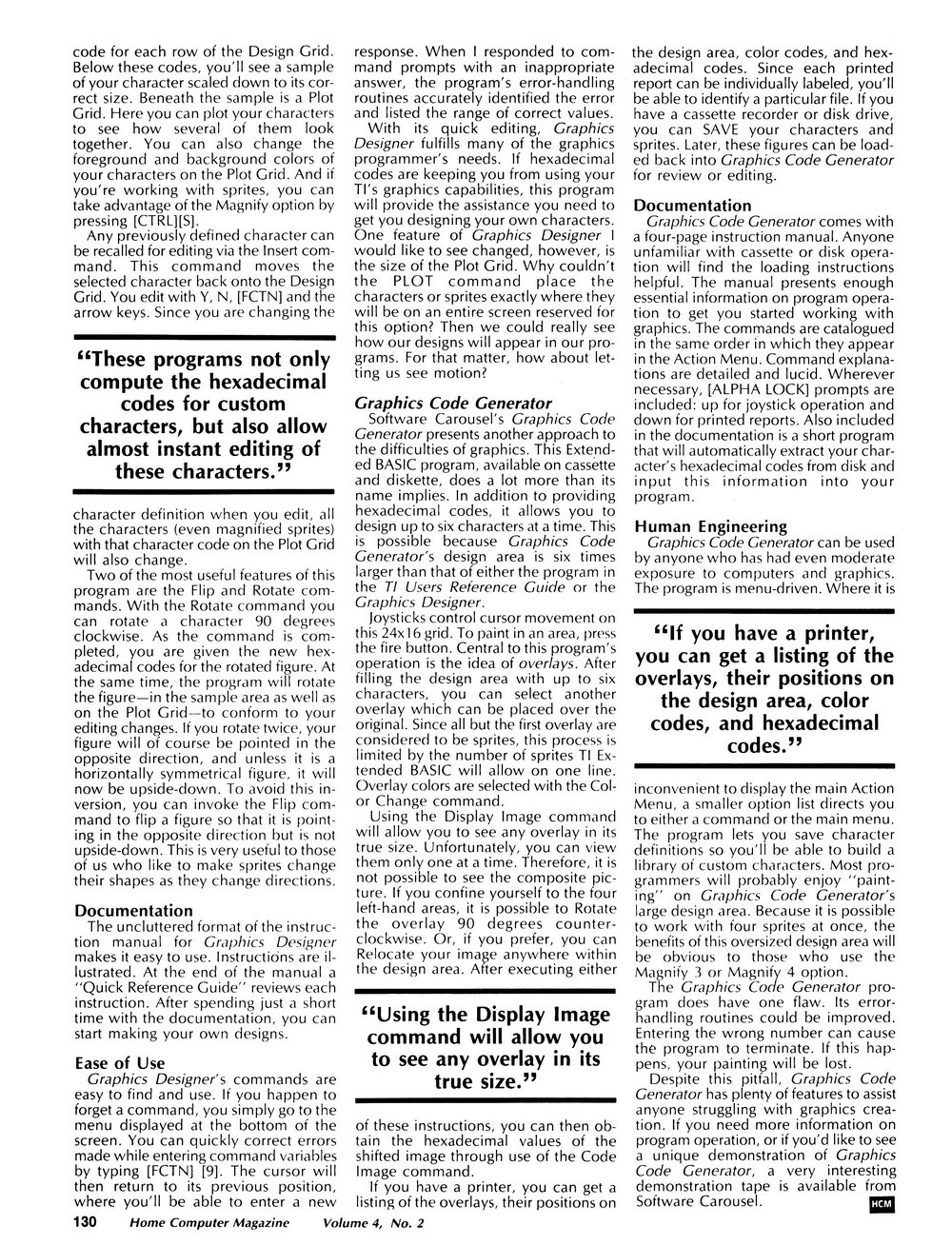 code for each row of the Design Grid. Below these codes, you'll see a sample of your character scaled down to its correct size. Beneath the sample is a Plot Grid. Here you can plot your characters to see how several of them look together. You can also change the foreground and background colors of your characters on the Plot Grid. And if you're working with sprites, you can take advantage of the Magnify option by pressing [CTRL][S].

Any previously defined character can be recalled for editing via the Insert command. This command moves the selected character back onto the Design Grid. You edit with Y, N, [FCTN] and the arrow keys. Since you are changing the

"These programs not only compute the hexadecimal codes for custom characters, but also allow almost instant editing of these characters."

character definition when you edit, all the characters (even magnified sprites) with that character code on the Plot Grid will also change.

Two of the most useful features of this program are the Flip and Rotate commands. With the Rotate command you can rotate a character 90 degrees clockwise. As the command is completed, you are given the new hexadecimal codes for the rotated figure. At the same time, the program will rotate the figure—in the sample area as well as on the Plot Grid—to conform to your editing changes. If you rotate twice, your figure will of course be pointed in the opposite direction, and unless it is a horizontally symmetrical figure, it will now be upside-down. To avoid this inversion, you can invoke the Flip command to flip a figure so that it is pointing in the opposite direction but is not upside-down. This is very useful to those of us who like to make sprites change their shapes as they change directions.

Documentation
The uncluttered format of the instruction manual for Graphics Designer makes it easy to use. Instructions are illustrated. At the end of the manual a "Quick Reference Guide" reviews each instruction. After spending just a short time with the documentation, you can start making your own designs.

Ease of Use
Graphics Designer's commands are easy to find and use. If you happen to forget a command, you simply go to the menu displayed at the bottom of the screen. You can quickly correct errors made while entering command variables by typing [FCTN] [9]. The cursor will then return to its previous position, where you'll be able to enter a new response. When I responded to command prompts with an inappropriate answer, the program's error-handling routines accurately identified the error and listed the range of correct values.

With its quick editing, Graphics Designer fulfills many of the graphics programmer's needs. If hexadecimal codes are keeping you from using your TI's graphics capabilities, this program will provide the assistance you need to get you designing your own characters. One feature of Graphics Designer I would like to see changed, however, is the size of the Plot Grid. Why couldn't the PLOT command place the characters or sprites exactly where they will be on an entire screen reserved for this option? Then we could really see how our designs will appear in our programs. For that matter, how about letting us see motion?

Graphics Code Generator
Software Carousel's Graphics Code Generator presents another approach to the difficulties of graphics. This Extended BASIC program, available on cassette and diskette, does a lot more than its name implies. In addition to providing hexadecimal codes, it allows you to design up to six characters at a time. This is possible because Graphics Code Generator's design area is six times larger than that of either the program in the TI Users Reference Guide or the Graphics Designer.

Joysticks control cursor movement on this 24x16 grid. To paint in an area, press the fire button. Central to this program's operation is the idea of overlays. After filling the design area with up to six characters, you can select another overlay which can be placed over the original. Since all but the first overlay are considered to be sprites, this process is limited by the number of sprites TI Extended BASIC will allow on one line. Overlay colors are selected with the Color Change command.

Using the Display Image command will allow you to see any overlay in its true size. Unfortunately, you can view them only one at a time. Therefore, it is not possible to see the composite picture. If you confine yourself to the four left-hand areas, it is possible to Rotate the overlay 90 degrees counterclockwise. Or, if you prefer, you can Relocate your image anywhere within the design area. After executing either

"Using the Display Image command will allow you to see any overlay in its true size."

of these instructions, you can then obtain the hexadecimal values of the shifted image through use of the Code Image command.

If you have a printer, you can get a listing of the overlays, their positions on the design area, color codes, and hexadecimal codes. Since each printed report can be individually labeled, you'll be able to identify a particular file. If you have a cassette recorder or disk drive, you can SAVE your characters and sprites. Later, these figures can be loaded back into Graphics Code Generator for review or editing.

Documentation
Graphics Code Generator comes with a four-page instruction manual. Anyone unfamiliar with cassette or disk operation will find the loading instructions helpful. The manual presents enough essential information on program operation to get you started working with graphics. The commands are catalogued in the same order in which they appear in the Action Menu. Command explanations are detailed and lucid. Wherever necessary, [ALPHA LOCK] prompts are included: up for joystick operation and down for printed reports. Also included in the documentation is a short program that will automatically extract your character's hexadecimal codes from disk and input this information into your program.

Human Engineering
Graphics Code Generator can be used by anyone who has had even moderate exposure to computers and graphics. The program is menu-driven. Where it is

"If you have a printer, you can get a listing of the overlays, their positions on the design area, color codes, and hexadecimal codes."

inconvenient to display the main Action Menu, a smaller option list directs you to either a command or the main menu. The program lets you save character definitions so you'll be able to build a library of custom characters. Most programmers will probably enjoy "painting" on Graphics Code Generator's large design area. Because it is possible to work with four sprites at once, the benefits of this oversized design area will be obvious to those who use the Magnify 3 or Magnify 4 option.

The Graphics Code Generator program does have one flaw. Its error-handling routines could be improved. Entering the wrong number can cause the program to terminate. If this happens, your painting will be lost.

Despite this pitfall, Graphics Code Generator has plenty of features to assist anyone struggling with graphics creation. If you need more information on program operation, or if you'd like to see a unique demonstration of Graphics Code Generator, a very interesting demonstration tape is available from Software Carousel. HCM

130 Home Computer Magazine Volume 4, No. 2